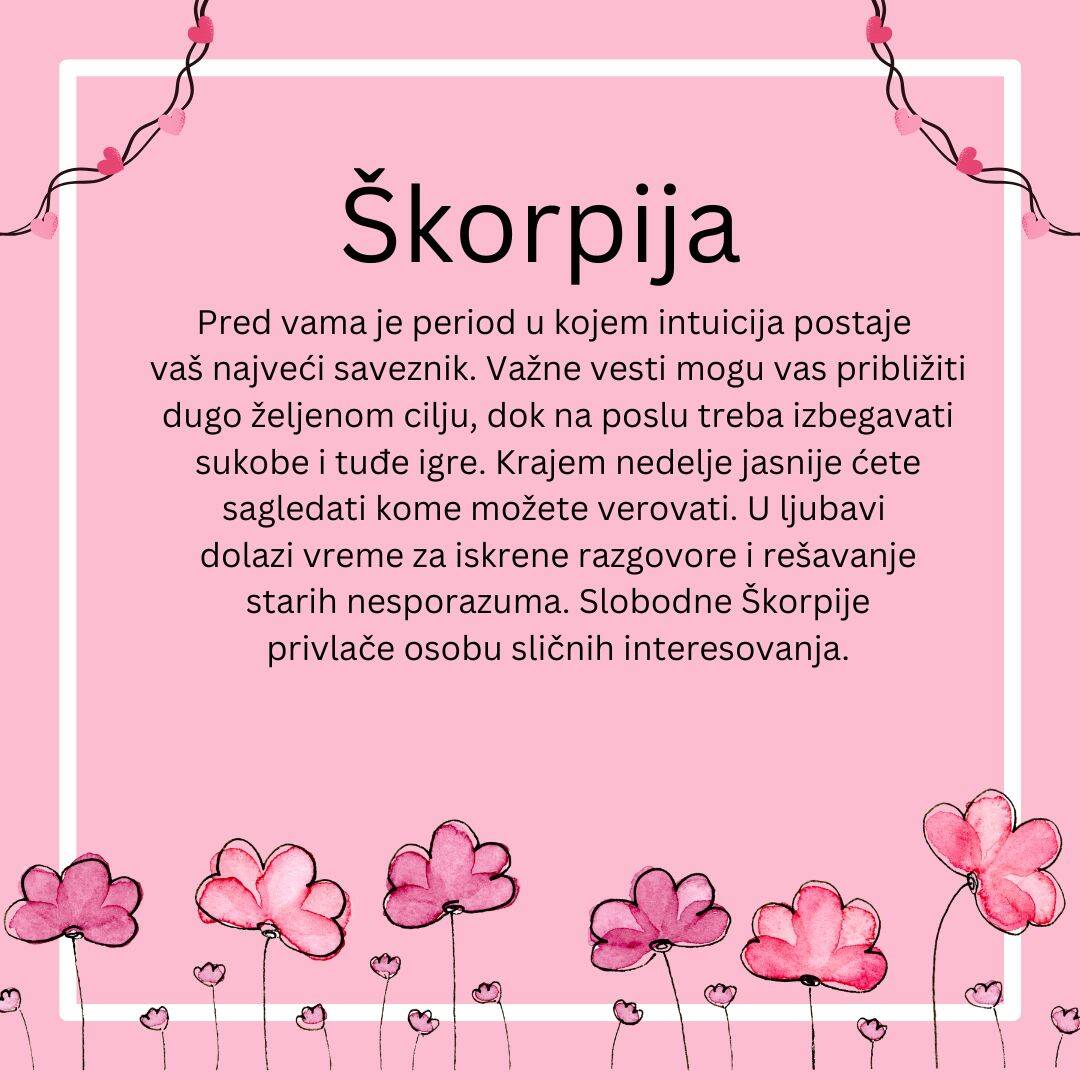 Škorpija

Pred vama je period u kojem intuicija postaje vaš najveći saveznik. Važne vesti mogu vas približiti dugo željenom cilju, dok na poslu treba izbegavati sukobe i tuđe igre. Krajem nedelje jasnije ćete sagledati kome možete verovati. U ljubavi dolazi vreme za iskrene razgovore i rešavanje starih nesporazuma. Slobodne Škorpije privlače osobu sličnih interesovanja.